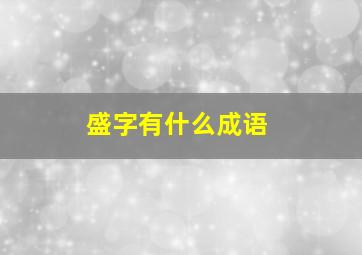 盛字有什么成语